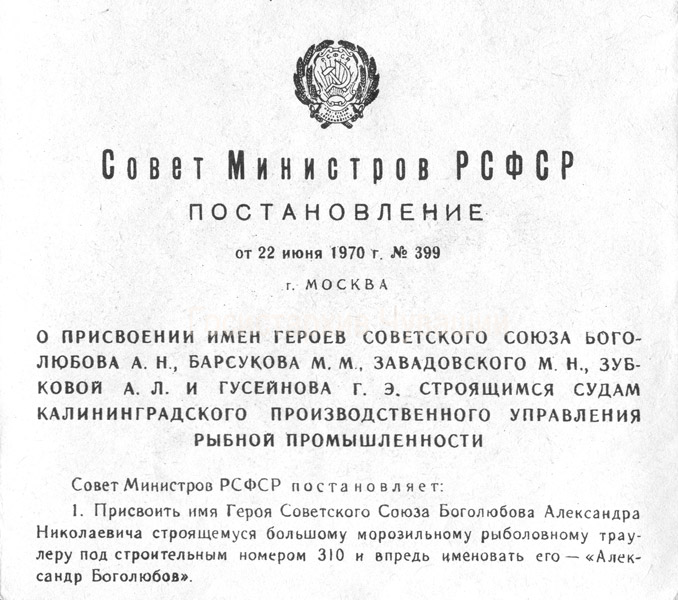 РСФСР

Совет Министров РСФСР

ПОСТАНОВЛЕНИЕ

от 22 июня 1970 г. № 399

г. МОСКВА

О ПРИСВОЕНИИ ИМЕН ГЕРОЕВ СОВЕТСКОГО СОЮЗА БОГОЛЮБОВА А. Н., БАРСУКОВА М. М., ЗАВАДОВСКОГО М. Н., ЗУБКОВОЙ А. Л. И ГУСЕЙНОВА Г. Э. СТРОЯЩИМСЯ СУДАМ КАЛИНИНГРАДСКОГО ПРОИЗВОДСТВЕННОГО УПРАВЛЕНИЯ РЫБНОЙ ПРОМЫШЛЕННОСТИ

Совет Министров РСФСР постановляет:

1. Присвоить имя Героя Советского Союза Боголюбова Александра Николаевича строящемуся большому морозильному рыболовному траулеру под строительным номером 310 и впредь именовать его — «Александр Боголюбов».